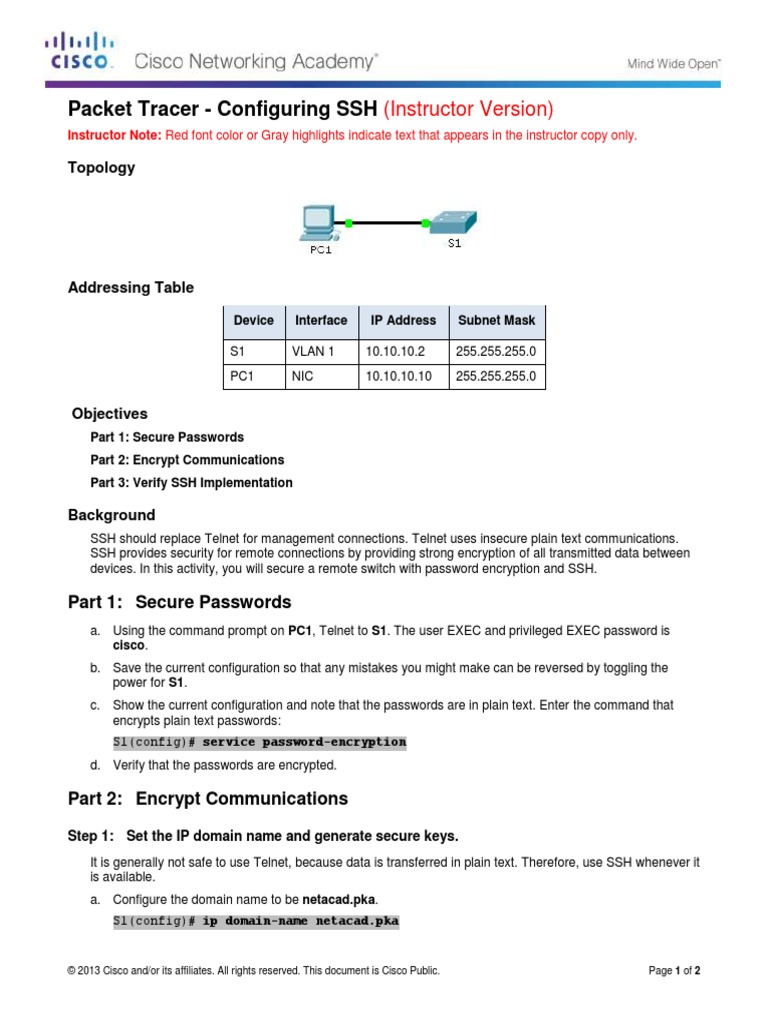 CISCO. Cisco Networking Academy®

Mind Wide Open™

Packet Tracer - Configuring SSH (Instructor Version)

Instructor Note: Red font color or Gray highlights indicate text that appears in the instructor copy only.

Topology

PC1

S1

Addressing Table

| Device | Interface | IP Address | Subnet Mask |
|---|---|---|---|
| S1 | VLAN 1 | 10.10.10.2 | 255.255.255.0 |
| PC1 | NIC | 10.10.10.10 | 255.255.255.0 |

Objectives

Part 1: Secure Passwords

Part 2: Encrypt Communications

Part 3: Verify SSH Implementation

Background

SSH should replace Telnet for management connections. Telnet uses insecure plain text communications. SSH provides security for remote connections by providing strong encryption of all transmitted data between devices. In this activity, you will secure a remote switch with password encryption and SSH.

Part 1: Secure Passwords

a. Using the command prompt on PC1, Telnet to S1. The user EXEC and privileged EXEC password is cisco.

b. Save the current configuration so that any mistakes you might make can be reversed by toggling the power for S1.

c. Show the current configuration and note that the passwords are in plain text. Enter the command that encrypts plain text passwords:

S1(config)# service password-encryption

d. Verify that the passwords are encrypted.

Part 2: Encrypt Communications

Step 1: Set the IP domain name and generate secure keys.

It is generally not safe to use Telnet, because data is transferred in plain text. Therefore, use SSH whenever it is available.

a. Configure the domain name to be netacad.pka.

S1(config)# ip domain-name netacad.pka

© 2013 Cisco and/or its affiliates. All rights reserved. This document is Cisco Public.

Page 1 of 2